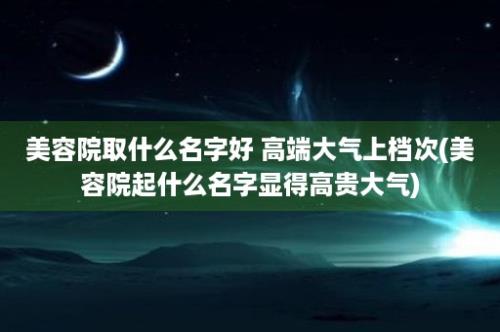 美容院取什么名字好 高端大气上档次(美容院起什么名字显得高贵大气)